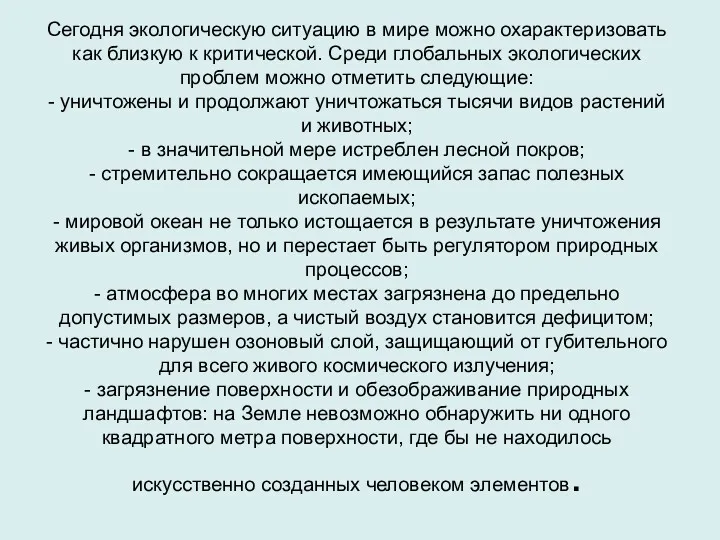 Сегодня экологическую ситуацию в мире можно охарактеризовать как близкую к критической. Среди глобальных экологических проблем можно отметить следующие:
- уничтожены и продолжают уничтожаться тысячи видов растений и животных;
- в значительной мере истреблен лесной покров;
- стремительно сокращается имеющийся запас полезных ископаемых;
- мировой океан не только истощается в результате уничтожения живых организмов, но и перестает быть регулятором природных процессов;
- атмосфера во многих местах загрязнена до предельно допустимых размеров, а чистый воздух становится дефицитом;
- частично нарушен озоновый слой, защищающий от губительного для всего живого космического излучения;
- загрязнение поверхности и обезображивание природных ландшафтов: на Земле невозможно обнаружить ни одного квадратного метра поверхности, где бы не находилось

искусственно созданных человеком элементов.